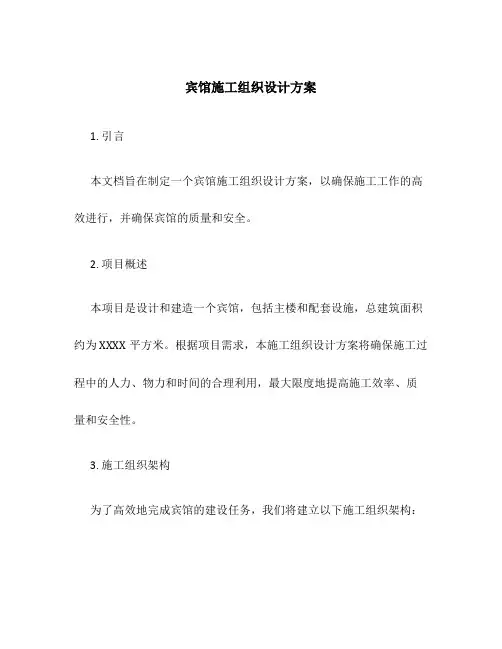 宾馆施工组织设计方案

1. 引言

本文档旨在制定一个宾馆施工组织设计方案，以确保施工工作的高效进行，并确保宾馆的质量和安全。

2. 项目概述

本项目是设计和建造一个宾馆，包括主楼和配套设施，总建筑面积约为 XXXX 平方米。根据项目需求，本施工组织设计方案将确保施工过程中的人力、物力和时间的合理利用，最大限度地提高施工效率、质量和安全性。

3. 施工组织架构

为了高效地完成宾馆的建设任务，我们将建立以下施工组织架构：